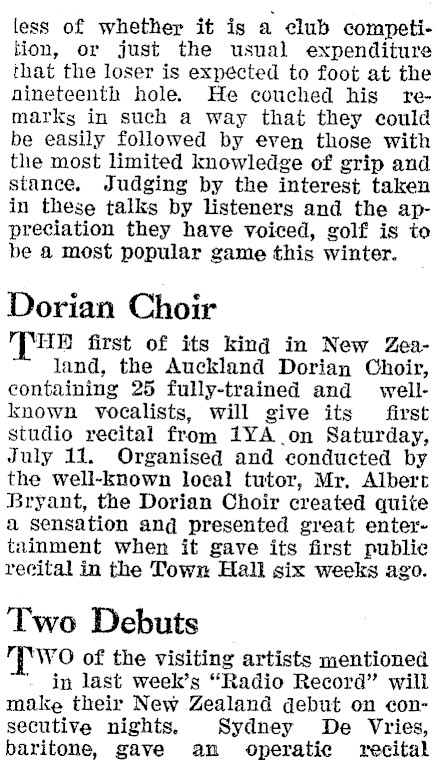 less of whether it is a club competition, or just the usual expenditure that the loser is expected to foot at the nineteenth hole. He couched his remarks in such a way that they could be easily followed by even those with the most limited knowledge of grip and stance. Judging by the interest taken in these talks by listeners and the appreciation they have voiced, golf is to be a most popular game this winter.

Dorian Choir

THE first of its kind in New Zealand, the Auckland Dorian Choir, containing 25 fully-trained and well-known vocalists, will give its first studio recital from 1YA on Saturday, July 11. Organised and conducted by the well-known local tutor, Mr. Albert Bryant, the Dorian Choir created quite a sensation and presented great entertainment when it gave its first public recital in the Town Hall six weeks ago.

Two Debuts

TWO of the visiting artists mentioned in last week's "Radio Record" will make their New Zealand debut on consecutive nights. Sydney De Vries, baritone, gave an operatic recital